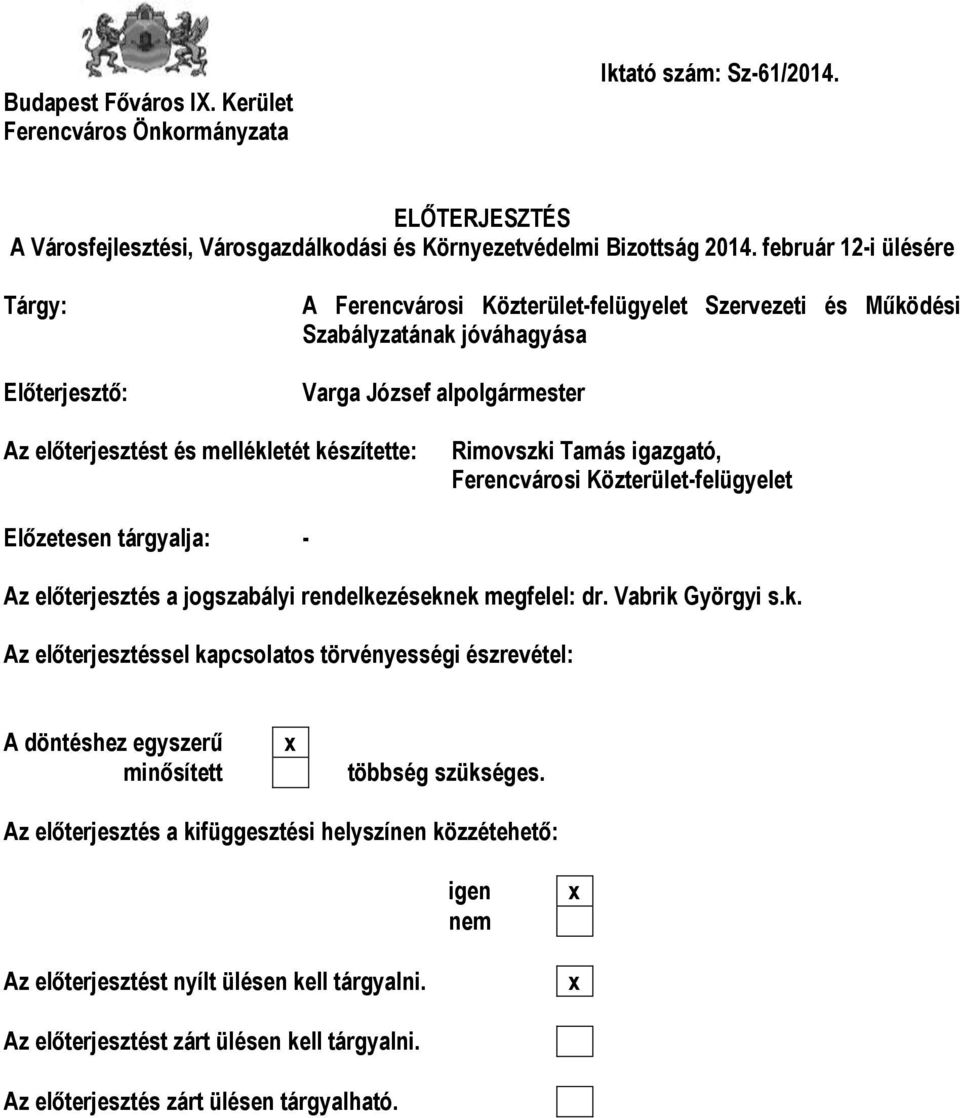 Budapest Főváros IX. Kerület
Ferencváros Önkormányzata

Iktató szám: Sz-61/2014.

ELŐTERJESZTÉS
A Városfejlesztési, Városgazdálkodási és Környezetvédelmi Bizottság 2014. február 12-i ülésére

Tárgy: A Ferencvárosi Közterület-felügyelet Szervezeti és Működési Szabályzatának jóváhagyása

Előterjesztő: Varga József alpolgármester

Az előterjesztést és mellékletét készítette: Rimovszki Tamás igazgató, Ferencvárosi Közterület-felügyelet

Előzetesen tárgyalja: -

Az előterjesztés a jogszabályi rendelkezéseknek megfelel: dr. Vabrik Györgyi s.k.

Az előterjesztéssel kapcsolatos törvényességi észrevétel:

A döntéshez egyszerű x
minősített többség szükséges.

Az előterjesztés a kifüggesztési helyszínen közzétehető:

igen x
nem

Az előterjesztést nyílt ülésen kell tárgyalni. x

Az előterjesztést zárt ülésen kell tárgyalni.

Az előterjesztés zárt ülésen tárgyalható.